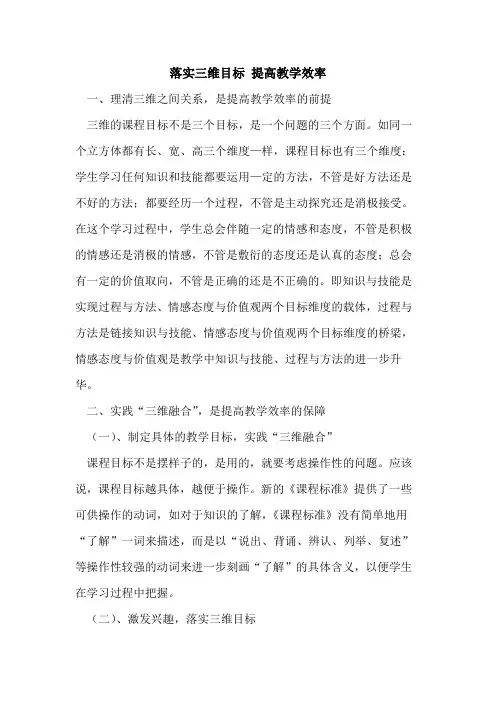 落实三维目标 提高教学效率

一、理清三维之间关系，是提高教学效率的前提

三维的课程目标不是三个目标，是一个问题的三个方面。如同一个立方体都有长、宽、高三个维度一样，课程目标也有三个维度：学生学习任何知识和技能都要运用一定的方法，不管是好方法还是不好的方法；都要经历一个过程，不管是主动探究还是消极接受。在这个学习过程中，学生总会伴随一定的情感和态度，不管是积极的情感还是消极的情感，不管是敷衍的态度还是认真的态度；总会有一定的价值取向，不管是正确的还是不正确的。即知识与技能是实现过程与方法、情感态度与价值观两个目标维度的载体，过程与方法是链接知识与技能、情感态度与价值观两个目标维度的桥梁，情感态度与价值观是教学中知识与技能、过程与方法的进一步升华。

二、实践“三维融合”，是提高教学效率的保障

（一）、制定具体的教学目标，实践“三维融合”

课程目标不是摆样子的，是用的，就要考虑操作性的问题。应该说，课程目标越具体，越便于操作。新的《课程标准》提供了一些可供操作的动词，如对于知识的了解，《课程标准》没有简单地用“了解”一词来描述，而是以“说出、背诵、辨认、列举、复述”等操作性较强的动词来进一步刻画“了解”的具体含义，以便学生在学习过程中把握。

（二）、激发兴趣，落实三维目标